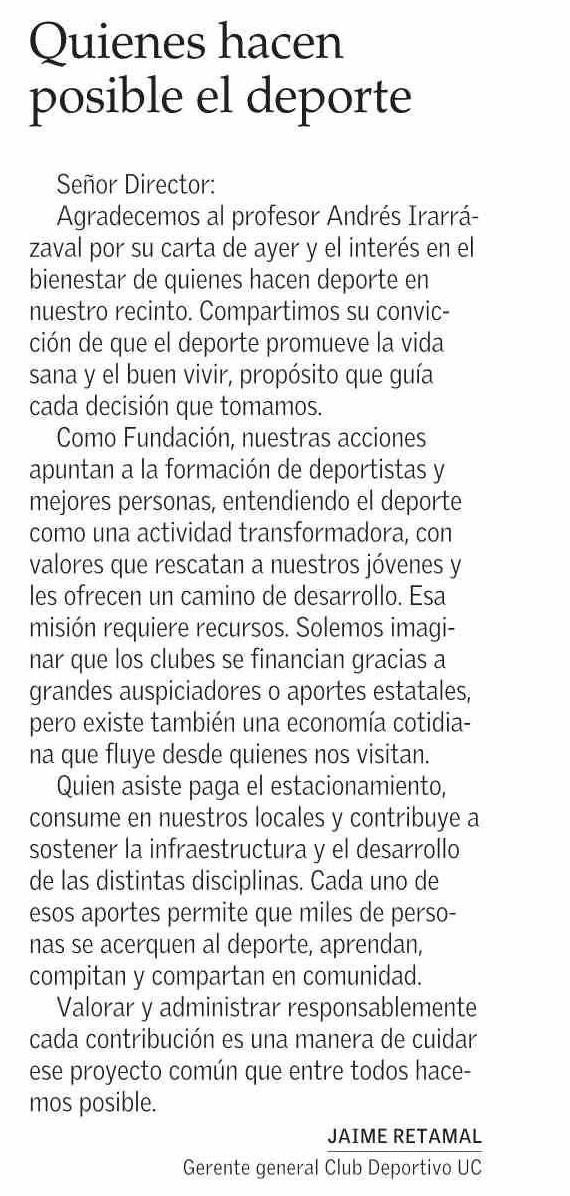 Quienes hacen
posible el deporte

Señor Director:

Agradecemos al profesor Andrés Irarrázaval por su carta de ayer y el interés en el bienestar de quienes hacen deporte en nuestro recinto. Compartimos su convicción de que el deporte promueve la vida sana y el buen vivir, propósito que guía cada decisión que tomamos.

Como Fundación, nuestras acciones apuntan a la formación de deportistas y mejores personas, entendiendo el deporte como una actividad transformadora, con valores que rescatan a nuestros jóvenes y les ofrecen un camino de desarrollo. Esa misión requiere recursos. Solemos imaginar que los clubes se financian gracias a grandes auspiciadores o aportes estatales, pero existe también una economía cotidiana que fluye desde quienes nos visitan.

Quien asiste paga el estacionamiento, consume en nuestros locales y contribuye a sostener la infraestructura y el desarrollo de las distintas disciplinas. Cada uno de esos aportes permite que miles de personas se acerquen al deporte, aprendan, compitan y compartan en comunidad.

Valorar y administrar responsablemente cada contribución es una manera de cuidar ese proyecto común que entre todos hacemos posible.

JAIME RETAMAL
Gerente general Club Deportivo UC